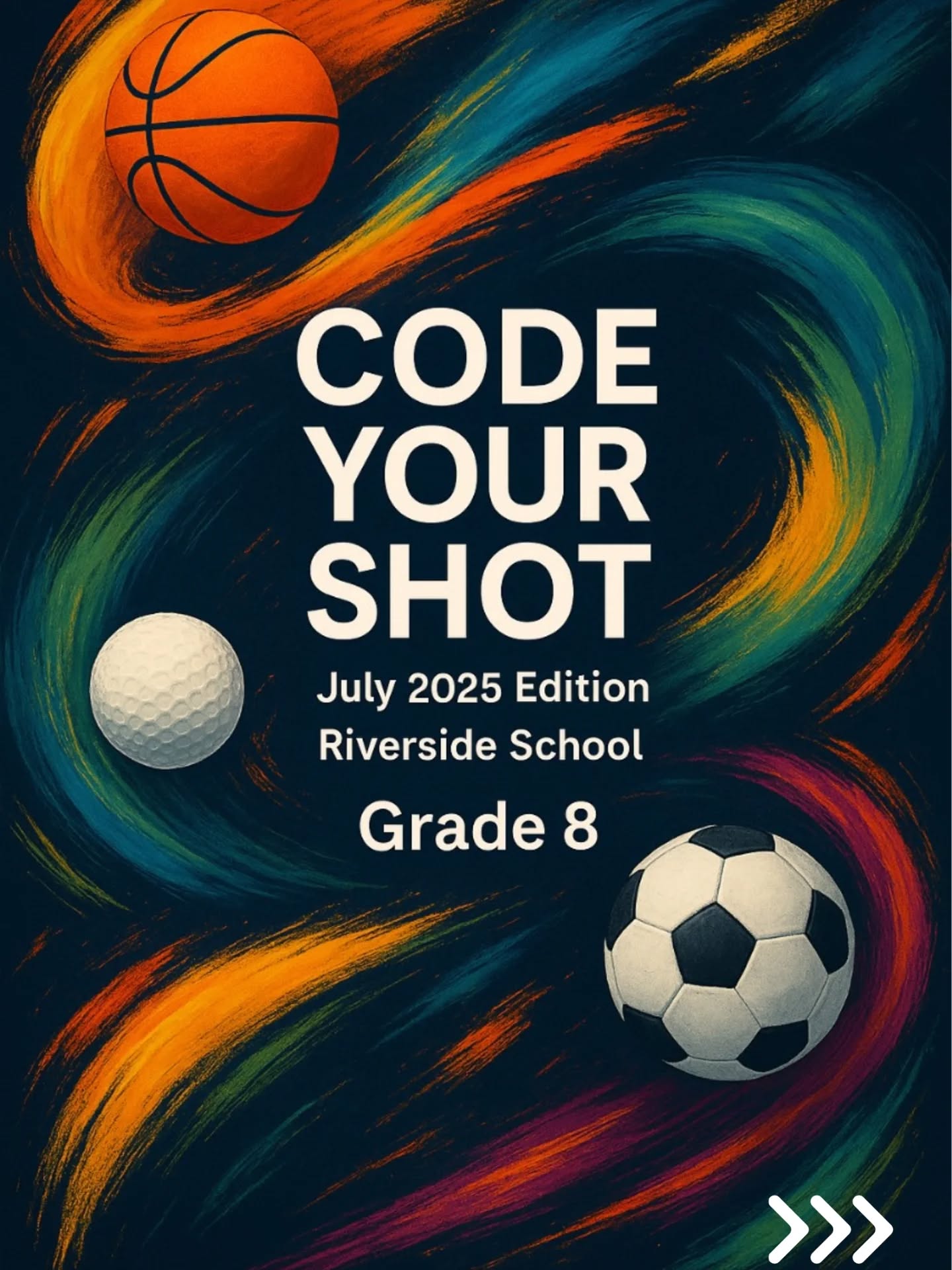 CODE YOUR SHOT

July 2025 Edition
Riverside School

Grade 8